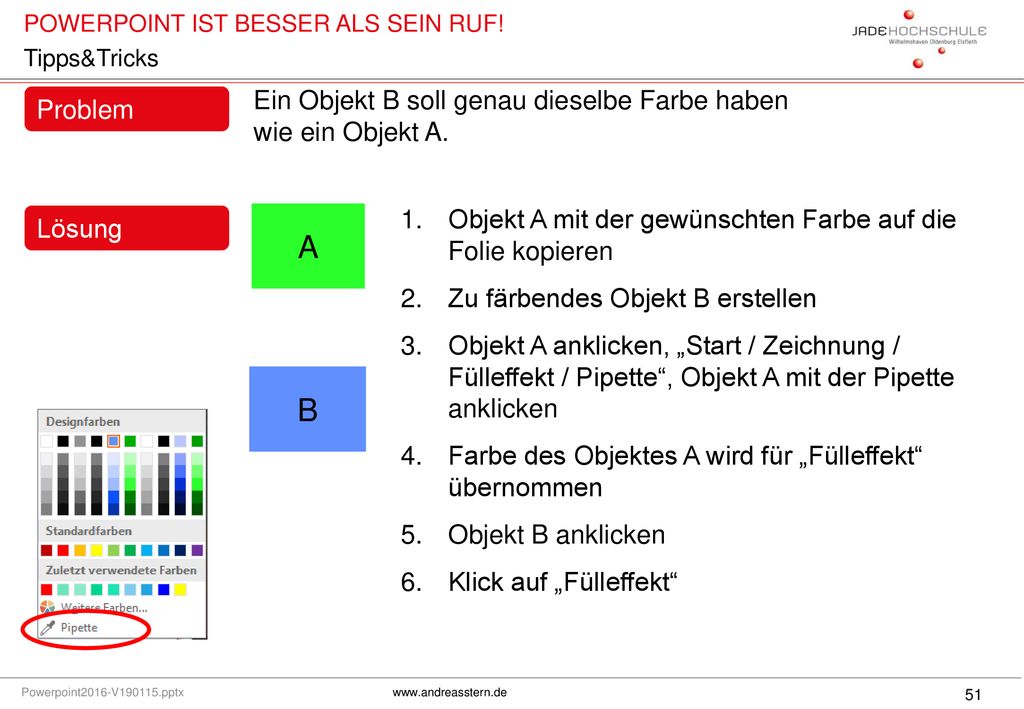 POWERPOINT IST BESSER ALS SEIN RUF!
Tipps&Tricks

JADE HOCHSCHULE
Wilhelmshaven Oldenburg Elsfleth

Problem

Ein Objekt B soll genau dieselbe Farbe haben wie ein Objekt A.

Lösung

A

B

1. Objekt A mit der gewünschten Farbe auf die Folie kopieren
2. Zu färbendes Objekt B erstellen
3. Objekt A anklicken, „Start / Zeichnung / Fülleffekt / Pipette“, Objekt A mit der Pipette anklicken
4. Farbe des Objektes A wird für „Fülleffekt“ übernommen
5. Objekt B anklicken
6. Klick auf „Fülleffekt“

Designfarben
Standardfarben
Zuletzt verwendete Farben
Weitere Farben...
Pipette

Powerpoint2016-V190115.pptx
www.andreasstern.de
51